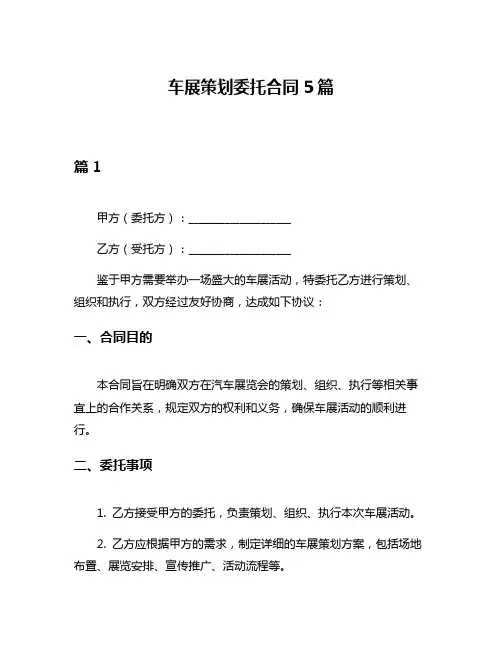 车展策划委托合同 5 篇

篇 1

甲方（委托方）：__________________

乙方（受托方）：__________________

鉴于甲方需要举办一场盛大的车展活动，特委托乙方进行策划、组织和执行，双方经过友好协商，达成如下协议：

一、合同目的

本合同旨在明确双方在汽车展览会的策划、组织、执行等相关事宜上的合作关系，规定双方的权利和义务，确保车展活动的顺利进行。

二、委托事项

1. 乙方接受甲方的委托，负责策划、组织、执行本次车展活动。

2. 乙方应根据甲方的需求，制定详细的车展策划方案，包括场地布置、展览安排、宣传推广、活动流程等。